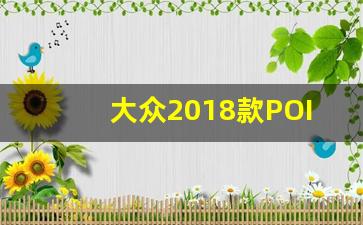 大众2018款POI